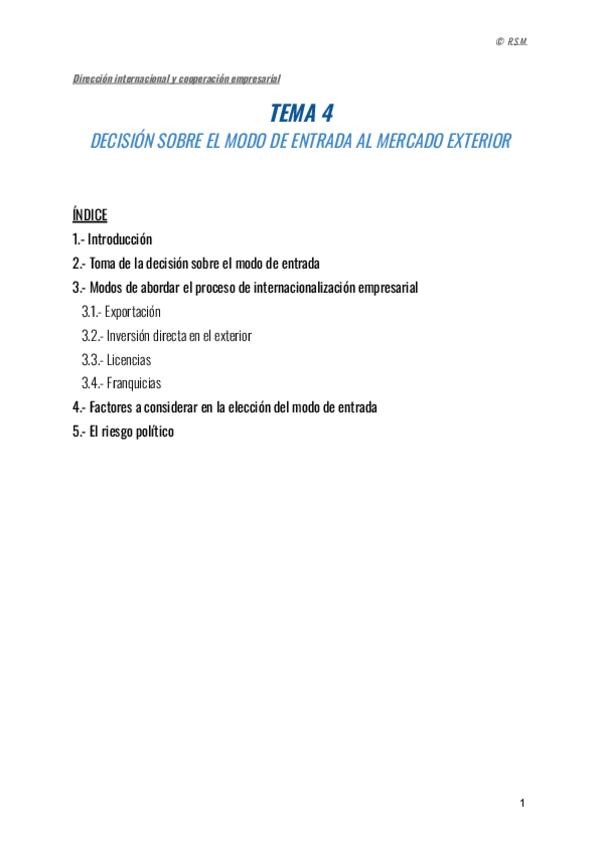 © R.S.M.

Dirección internacional y cooperación empresarial

TEMA 4
DECISIÓN SOBRE EL MODO DE ENTRADA AL MERCADO EXTERIOR

ÍNDICE
1.- Introducción
2.- Toma de la decisión sobre el modo de entrada
3.- Modos de abordar el proceso de internacionalización empresarial
3.1.- Exportación
3.2.- Inversión directa en el exterior
3.3.- Licencias
3.4.- Franquicias
4.- Factores a considerar en la elección del modo de entrada
5.- El riesgo político

1